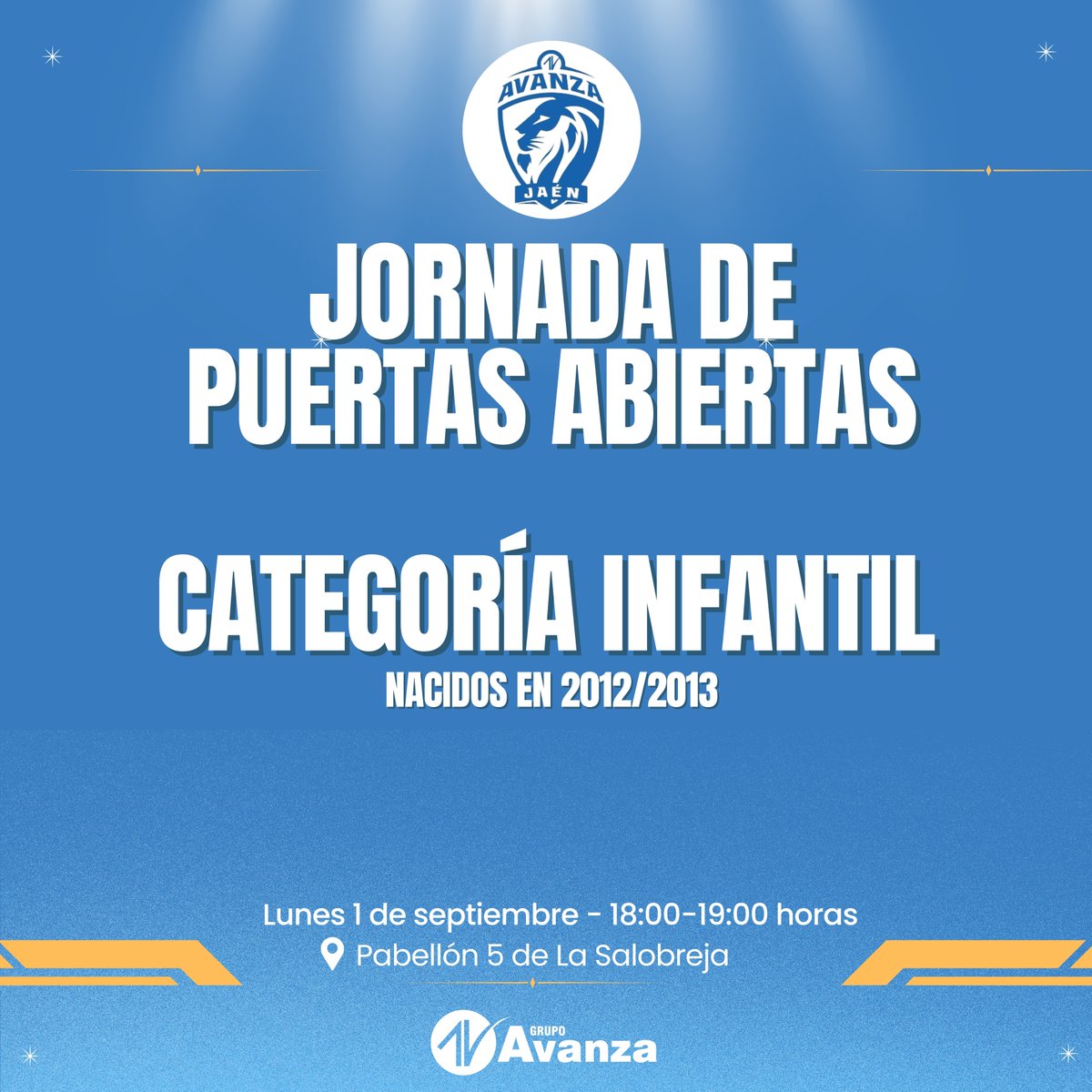 AVANZA
JAÉN

JORNADA DE PUERTAS ABIERTAS

CATEGORÍA INFANTIL
NACIDOS EN 2012/2013

Lunes 1 de septiembre - 18:00-19:00 horas
Pabellón 5 de La Salobreja

GRUPO Avanza